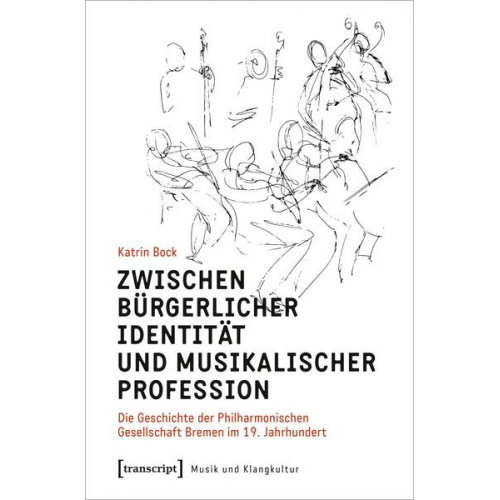 Katrin Bock

ZWISCHEN BÜRGERLICHER IDENTITÄT UND MUSIKALISCHER PROFESSION

Die Geschichte der Philharmonischen Gesellschaft Bremen im 19. Jahrhundert

[transcript] Musik und Klangkultur